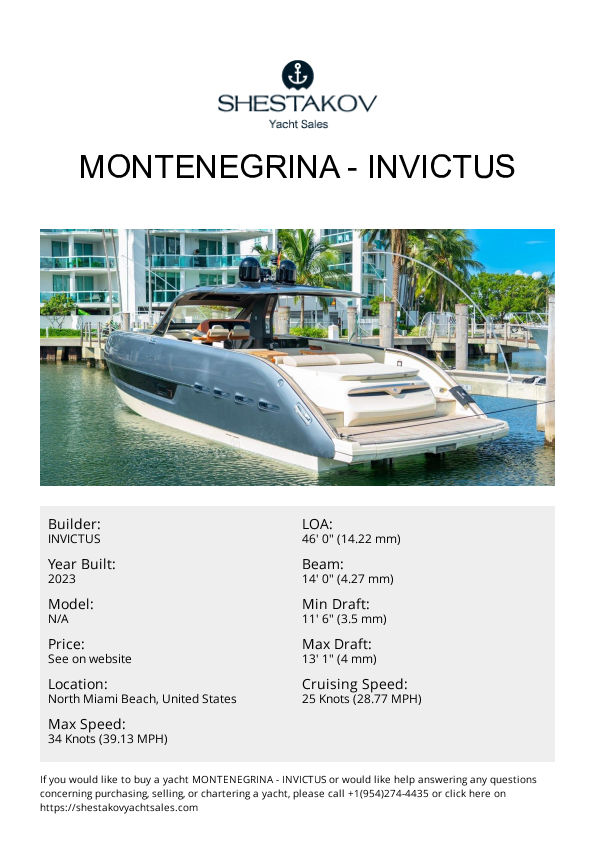 SHESTAKOV
Yacht Sales

MONTENEGRINA - INVICTUS

Builder:
INVICTUS

Year Built:
2023

Model:
N/A

Price:
See on website

Location:
North Miami Beach, United States

Max Speed:
34 Knots (39.13 MPH)

LOA:
46' 0" (14.22 mm)

Beam:
14' 0" (4.27 mm)

Min Draft:
11' 6" (3.5 mm)

Max Draft:
13' 1" (4 mm)

Cruising Speed:
25 Knots (28.77 MPH)

If you would like to buy a yacht MONTENEGRINA - INVICTUS or would like help answering any questions concerning purchasing, selling, or chartering a yacht, please call +1(954)274-4435 or click here on https://shestakovyachtsales.com